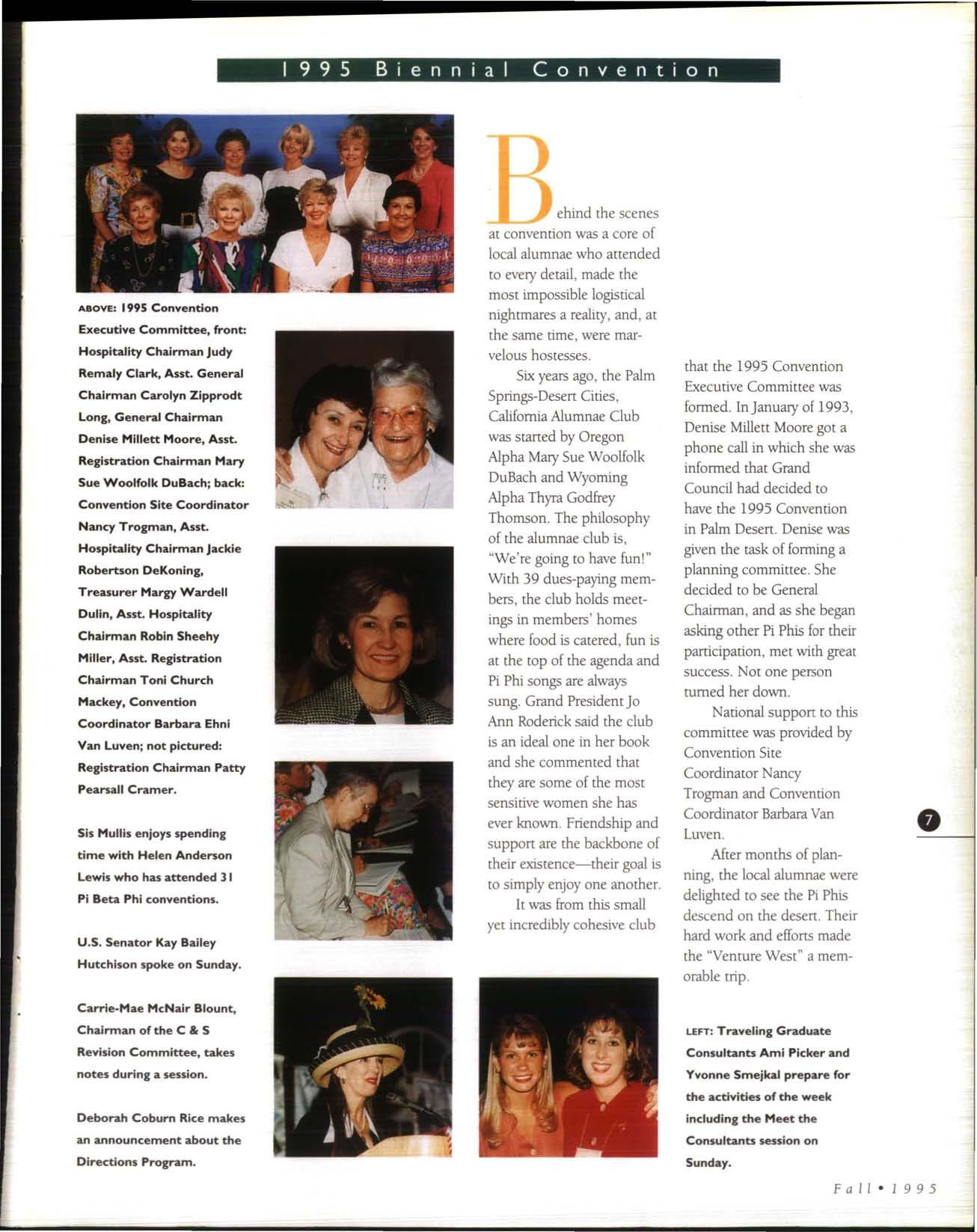 1995 Biennial Convention

ABOVE: 1995 Convention Executive Committee, front: Hospitality Chairman Judy Remaly Clark, Asst. General Chairman Carolyn Zipprodt Long, General Chairman Denise Millett Moore, Asst. Registration Chairman Mary Sue Woolfolk DuBach; back: Convention Site Coordinator Nancy Trogman, Asst. Hospitality Chairman Jackie Robertson DeKoning, Treasurer Margy Wardell Dulin, Asst. Hospitality Chairman Robin Sheehy Miller, Asst. Registration Chairman Toni Church Mackey, Convention Coordinator Barbara Ehni Van Luven; not pictured: Registration Chairman Patty Pearsall Cramer.

Sis Mullis enjoys spending time with Helen Anderson Lewis who has attended 31 Pi Beta Phi conventions.

U.S. Senator Kay Bailey Hutchison spoke on Sunday.

Carrie-Mae McNair Blount, Chairman of the C & S Revision Committee, takes notes during a session.

Deborah Coburn Rice makes an announcement about the Directions Program.

Behind the scenes at convention was a core of local alumnae who attended to every detail, made the most impossible logistical nightmares a reality, and, at the same time, were marvelous hostesses.

Six years ago, the Palm Springs-Desert Cities, California Alumnae Club was started by Oregon Alpha Mary Sue Woolfolk DuBach and Wyoming Alpha Thyra Godfrey Thomson. The philosophy of the alumnae club is, "We're going to have fun!" With 39 dues-paying members, the club holds meetings in members' homes where food is catered, fun is at the top of the agenda and Pi Phi songs are always sung. Grand President Jo Ann Roderick said the club is an ideal one in her book and she commented that they are some of the most sensitive women she has ever known. Friendship and support are the backbone of their existence—their goal is to simply enjoy one another.

It was from this small yet incredibly cohesive club that the 1995 Convention Executive Committee was formed. In January of 1993, Denise Millett Moore got a phone call in which she was informed that Grand Council had decided to have the 1995 Convention in Palm Desert. Denise was given the task of forming a planning committee. She decided to be General Chairman, and as she began asking other Pi Phis for their participation, met with great success. Not one person turned her down.

National support to this committee was provided by Convention Site Coordinator Nancy Trogman and Convention Coordinator Barbara Van Luven.

After months of planning, the local alumnae were delighted to see the Pi Phis descend on the desert. Their hard work and efforts made the "Venture West" a memorable trip.

LEFT: Traveling Graduate Consultants Ami Picker and Yvonne Smejkal prepare for the activities of the week including the Meet the Consultants session on Sunday.

7

Fall • 1995